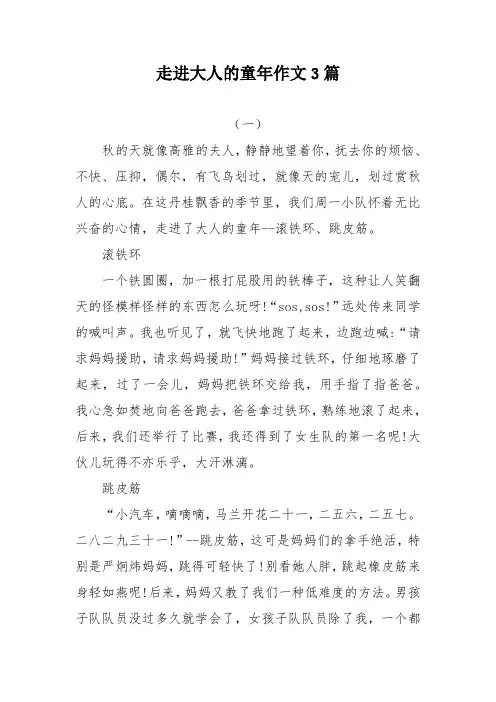 走进大人的童年作文3篇

（一）

秋的天就像高雅的夫人，静静地望着你，抚去你的烦恼、不快、压抑，偶尔，有飞鸟划过，就像天的宠儿，划过赏秋人的心底。在这丹桂飘香的季节里，我们周一小队怀着无比兴奋的心情，走进了大人的童年--滚铁环、跳皮筋。

滚铁环

一个铁圆圈，加一根打屁股用的铁棒子，这种让人笑翻天的怪模样怪样的东西怎么玩呀!“sos,sos!”远处传来同学的喊叫声。我也听见了，就飞快地跑了起来，边跑边喊:“请求妈妈援助，请求妈妈援助!”妈妈接过铁环，仔细地琢磨了起来，过了一会儿，妈妈把铁环交给我，用手指了指爸爸。我心急如焚地向爸爸跑去，爸爸拿过铁环，熟练地滚了起来，后来，我们还举行了比赛，我还得到了女生队的第一名呢!大伙儿玩得不亦乐乎，大汗淋漓。

跳皮筋

“小汽车，嘀嘀嘀，马兰开花二十一，二五六，二五七。二八二九三十一!”--跳皮筋，这可是妈妈们的拿手绝活，特别是严炯炜妈妈，跳得可轻快了!别看她人胖，跳起橡皮筋来身轻如燕呢!后来，妈妈又教了我们一种低难度的方法。男孩子队队员没过多久就学会了，女孩子队队员除了我，一个都